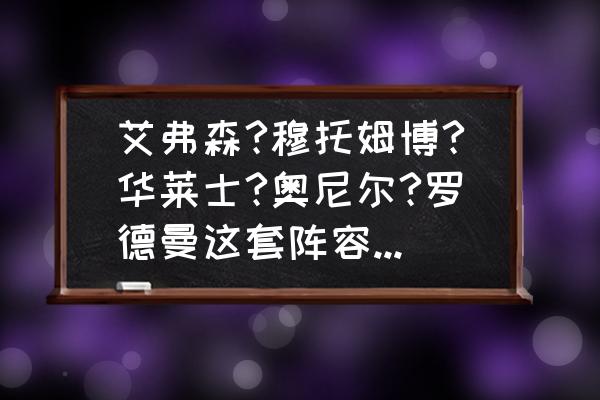 艾弗森?穆托姆博?华莱士?奥尼尔?罗德曼这套阵容...